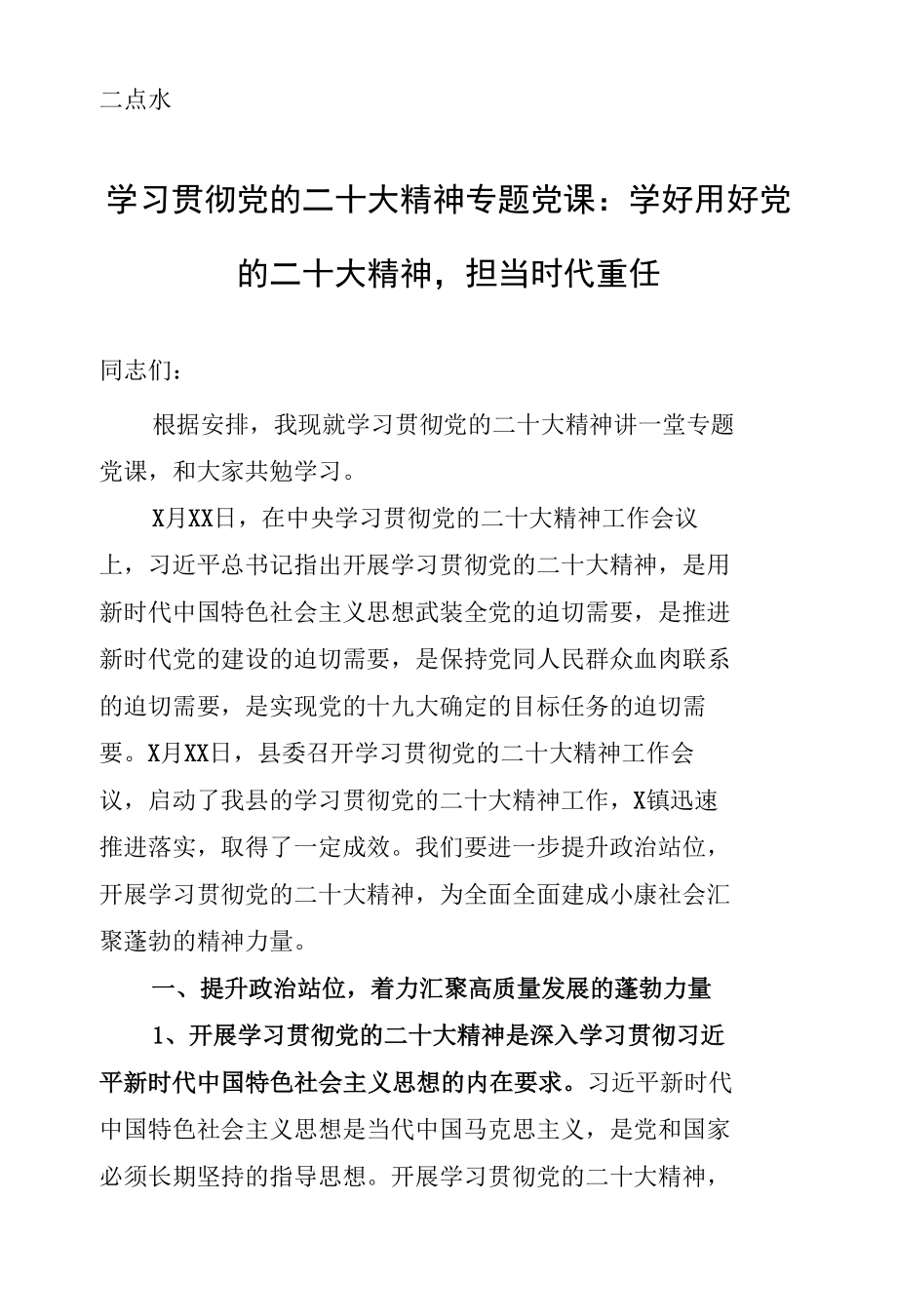 二点水

学习贯彻党的二十大精神专题党课：学好用好党的二十大精神，担当时代重任

同志们：

根据安排，我现就学习贯彻党的二十大精神讲一堂专题党课，和大家共勉学习。

X月XX日，在中央学习贯彻党的二十大精神工作会议上，习近平总书记指出开展学习贯彻党的二十大精神，是用新时代中国特色社会主义思想武装全党的迫切需要，是推进新时代党的建设的迫切需要，是保持党同人民群众血肉联系的迫切需要，是实现党的十九大确定的目标任务的迫切需要。X月XX日，县委召开学习贯彻党的二十大精神工作会议，启动了我县的学习贯彻党的二十大精神工作，X镇迅速推进落实，取得了一定成效。我们要进一步提升政治站位，开展学习贯彻党的二十大精神，为全面全面建成小康社会汇聚蓬勃的精神力量。

一、提升政治站位，着力汇聚高质量发展的蓬勃力量

1、开展学习贯彻党的二十大精神是深入学习贯彻习近平新时代中国特色社会主义思想的内在要求。习近平新时代中国特色社会主义思想是当代中国马克思主义，是党和国家必须长期坚持的指导思想。开展学习贯彻党的二十大精神，